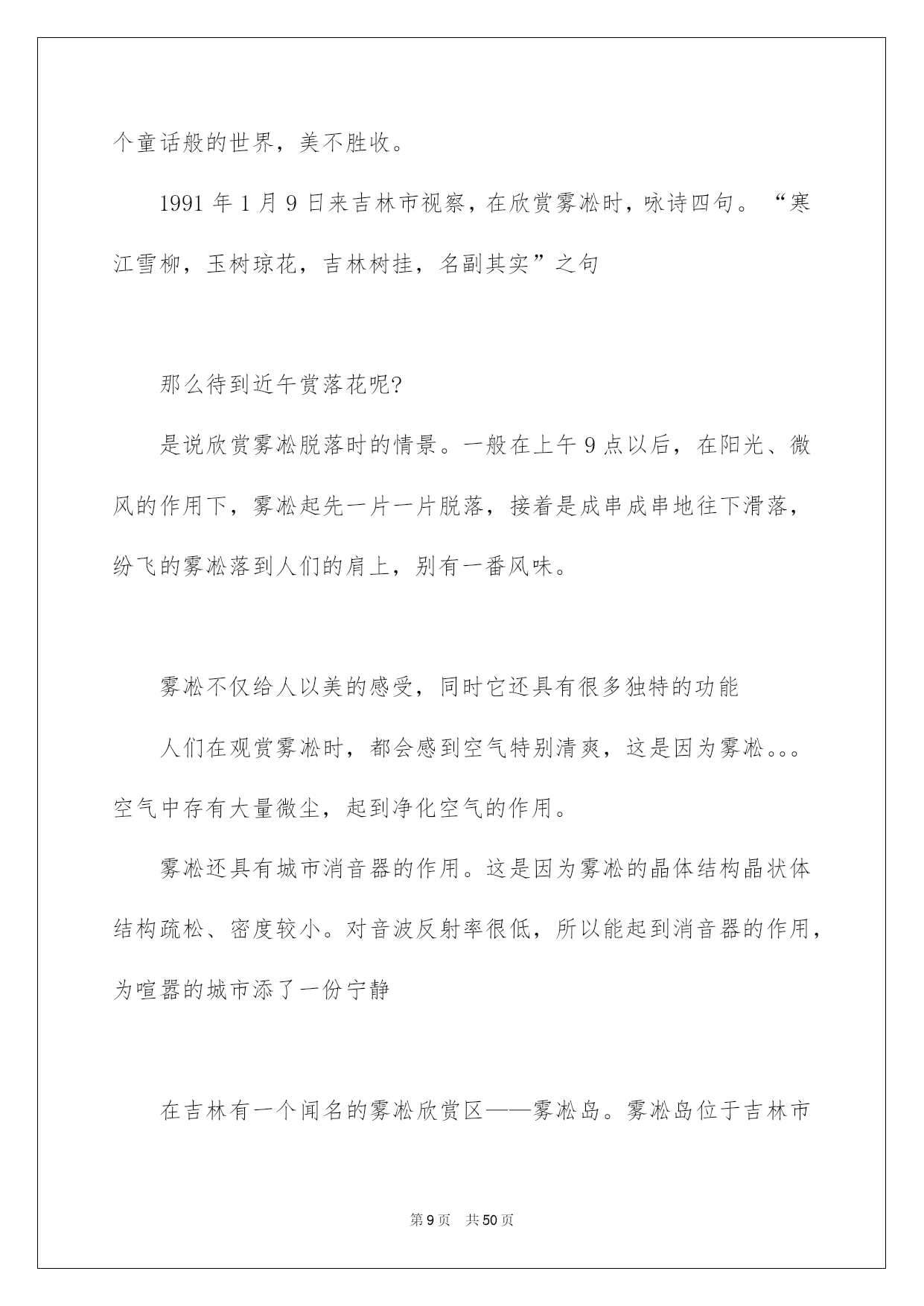 个童话般的世界，美不胜收。

1991 年 1 月 9 日来吉林市视察，在欣赏雾凇时，咏诗四句。“寒江雪柳，玉树琼花，吉林树挂，名副其实”之句

那么待到近午赏落花呢?

是说欣赏雾凇脱落时的情景。一般在上午 9 点以后，在阳光、微风的作用下，雾凇起先一片一片脱落，接着是成串成串地往下滑落，纷飞的雾凇落到人们的肩上，别有一番风味。

雾凇不仅给人以美的感受，同时它还具有很多独特的功能

人们在观赏雾凇时，都会感到空气特别清爽，这是因为雾凇。。。空气中存有大量微尘，起到净化空气的作用。

雾凇还具有城市消音器的作用。这是因为雾凇的晶体结构晶状体结构疏松、密度较小。对音波反射率很低，所以能起到消音器的作用，为喧嚣的城市添了一份宁静

在吉林有一个闻名的雾凇欣赏区——雾凇岛。雾凇岛位于吉林市

第 9 页　共 50 页